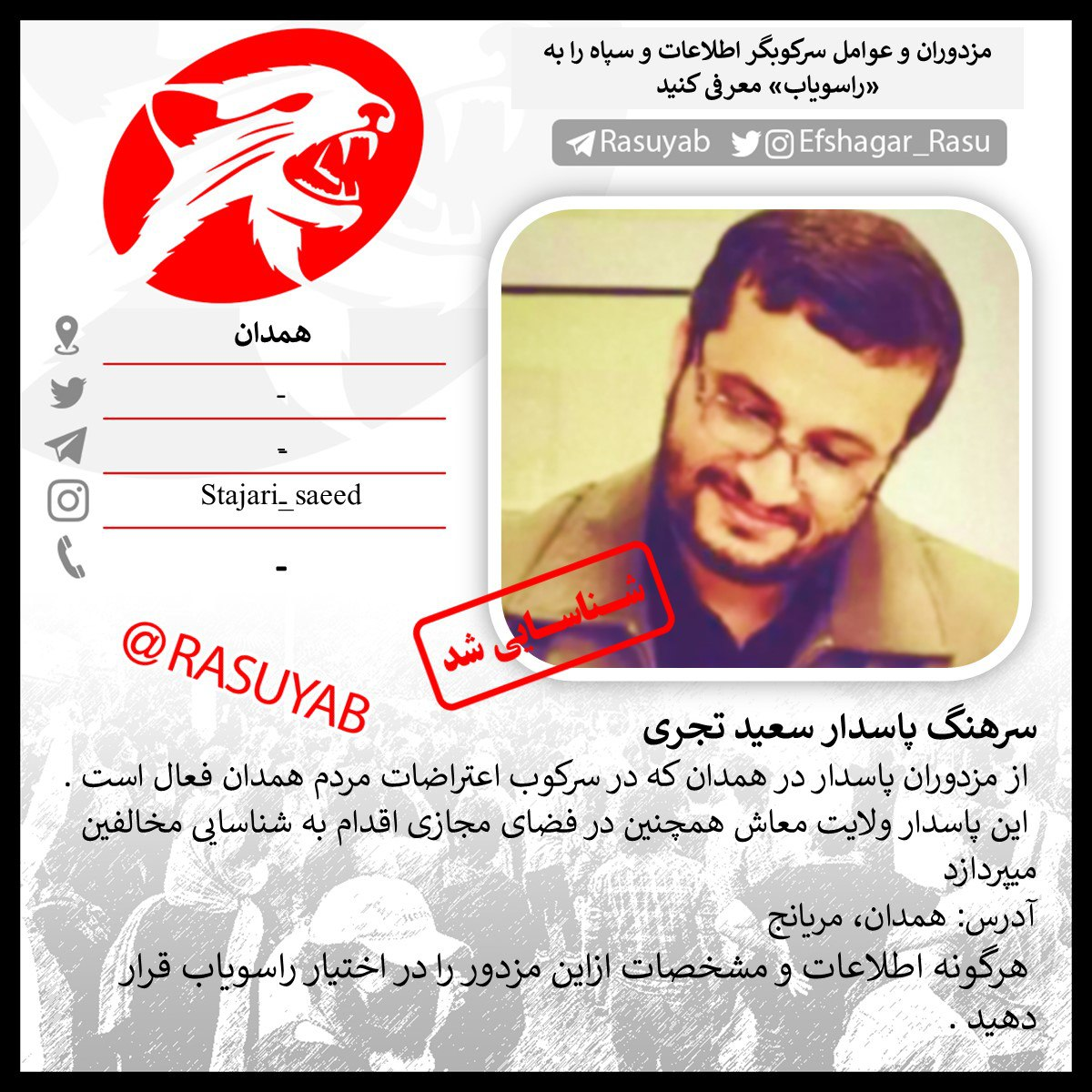 مزدوران و عوامل سرکوبگر اطلاعات و سپاه را به «راسویاب» معرفی کنید

Rasuyab Efshagar_Rasu

همدان

-

-

Stajari_ saeed

-

@RASUYAB

شناسایی شد

سرهنگ پاسدار سعید تجری

از مزدوران پاسدار در همدان که در سرکوب اعتراضات مردم همدان فعال است . این پاسدار ولایت معاش همچنین در فضای مجازی اقدام به شناسایی مخالفین میپردازد

آدرس: همدان، مریانج

هرگونه اطلاعات و مشخصات ازاین مزدور را در اختیار راسویاب قرار دهید .